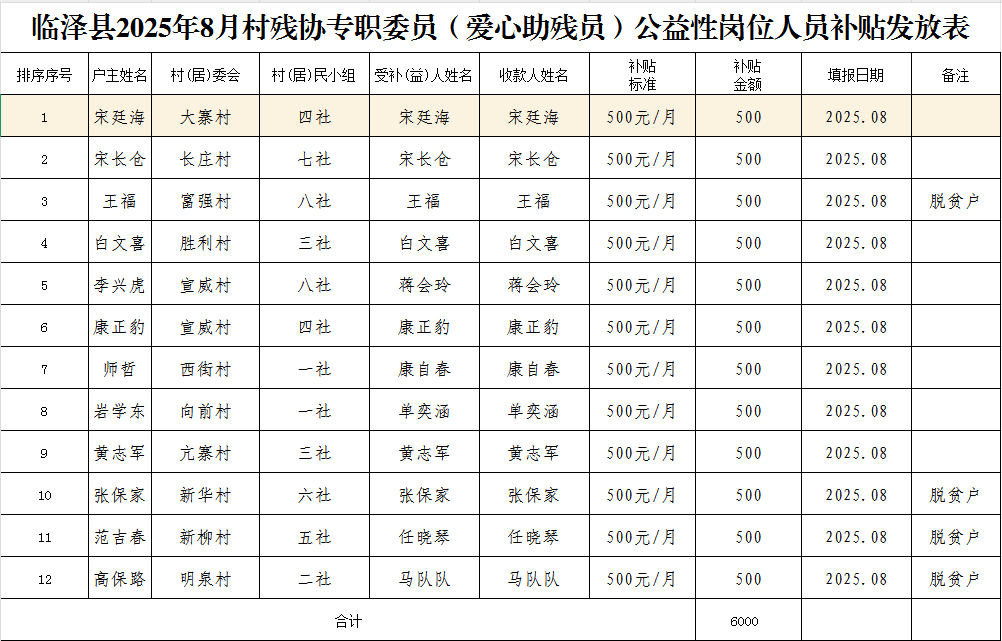 临泽县2025年8月村残协专职委员（爱心助残员）公益性岗位人员补贴发放表

| 排序序号 | 户主姓名 | 村(居)委会 | 村(居)民小组 | 受补(益)人姓名 | 收款人姓名 | 补贴标准 | 补贴金额 | 填报日期 | 备注 |
|---|---|---|---|---|---|---|---|---|---|
| 1 | 宋廷海 | 大寨村 | 四社 | 宋廷海 | 宋廷海 | 500元/月 | 500 | 2025.08 | |
| 2 | 宋长仓 | 长庄村 | 七社 | 宋长仓 | 宋长仓 | 500元/月 | 500 | 2025.08 | |
| 3 | 王福 | 富强村 | 八社 | 王福 | 王福 | 500元/月 | 500 | 2025.08 | 脱贫户 |
| 4 | 白文喜 | 胜利村 | 三社 | 白文喜 | 白文喜 | 500元/月 | 500 | 2025.08 | |
| 5 | 李兴虎 | 宣威村 | 八社 | 蒋会玲 | 蒋会玲 | 500元/月 | 500 | 2025.08 | |
| 6 | 康正豹 | 宣威村 | 四社 | 康正豹 | 康正豹 | 500元/月 | 500 | 2025.08 | |
| 7 | 师哲 | 西街村 | 一社 | 康自春 | 康自春 | 500元/月 | 500 | 2025.08 | |
| 8 | 岩学东 | 向前村 | 一社 | 单奕涵 | 单奕涵 | 500元/月 | 500 | 2025.08 | |
| 9 | 黄志军 | 亢寨村 | 三社 | 黄志军 | 黄志军 | 500元/月 | 500 | 2025.08 | |
| 10 | 张保家 | 新华村 | 六社 | 张保家 | 张保家 | 500元/月 | 500 | 2025.08 | 脱贫户 |
| 11 | 范吉春 | 新柳村 | 五社 | 任晓琴 | 任晓琴 | 500元/月 | 500 | 2025.08 | 脱贫户 |
| 12 | 高保路 | 明泉村 | 二社 | 马队队 | 马队队 | 500元/月 | 500 | 2025.08 | 脱贫户 |
| 合计 | | | | | | | 6000 | | |